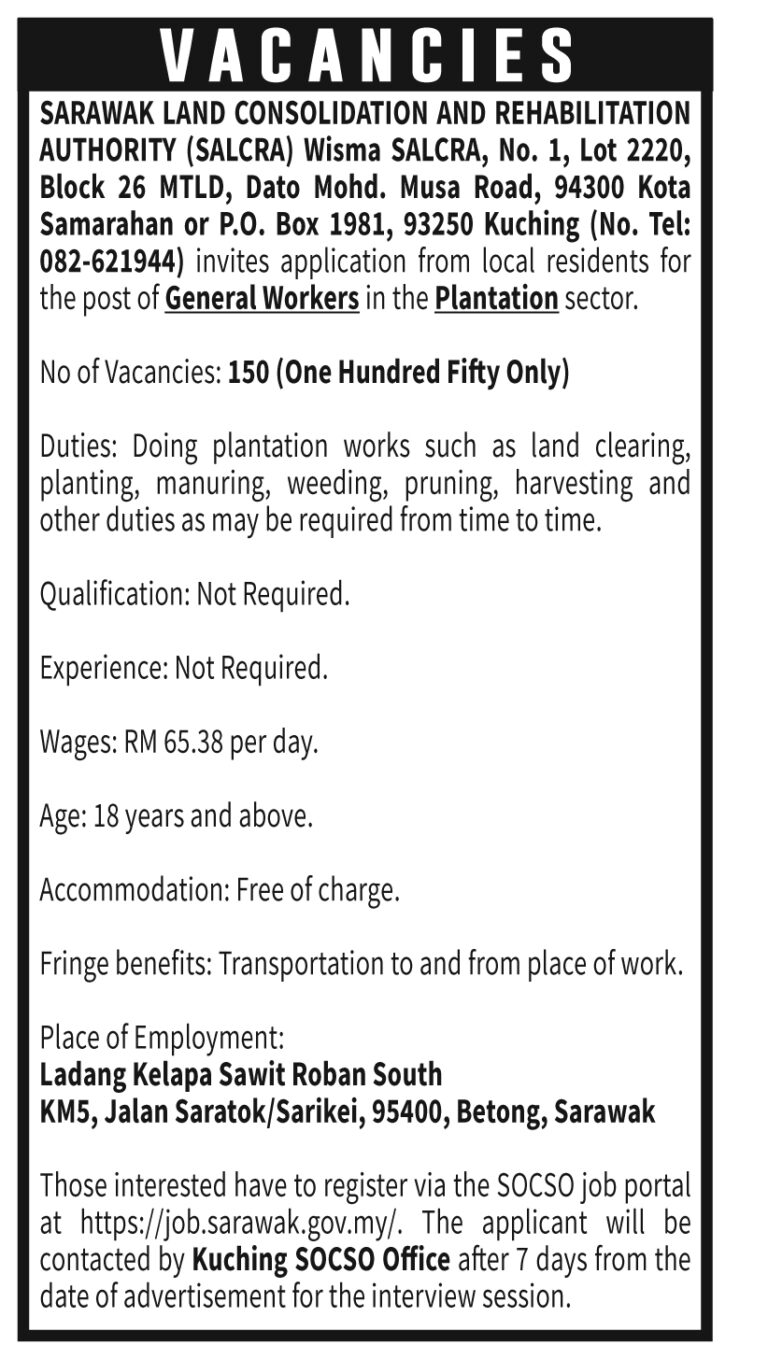 VACANCIES

SARAWAK LAND CONSOLIDATION AND REHABILITATION AUTHORITY (SALCRA) Wisma SALCRA, No. 1, Lot 2220, Block 26 MTLD, Dato Mohd. Musa Road, 94300 Kota Samarahan or P.O. Box 1981, 93250 Kuching (No. Tel: 082-621944) invites application from local residents for the post of General Workers in the Plantation sector.

No of Vacancies: 150 (One Hundred Fifty Only)

Duties: Doing plantation works such as land clearing, planting, manuring, weeding, pruning, harvesting and other duties as may be required from time to time.

Qualification: Not Required.

Experience: Not Required.

Wages: RM 65.38 per day.

Age: 18 years and above.

Accommodation: Free of charge.

Fringe benefits: Transportation to and from place of work.

Place of Employment:
Ladang Kelapa Sawit Roban South
KM5, Jalan Saratok/Sarikei, 95400, Betong, Sarawak

Those interested have to register via the SOCSO job portal at https://job.sarawak.gov.my/. The applicant will be contacted by Kuching SOCSO Office after 7 days from the date of advertisement for the interview session.